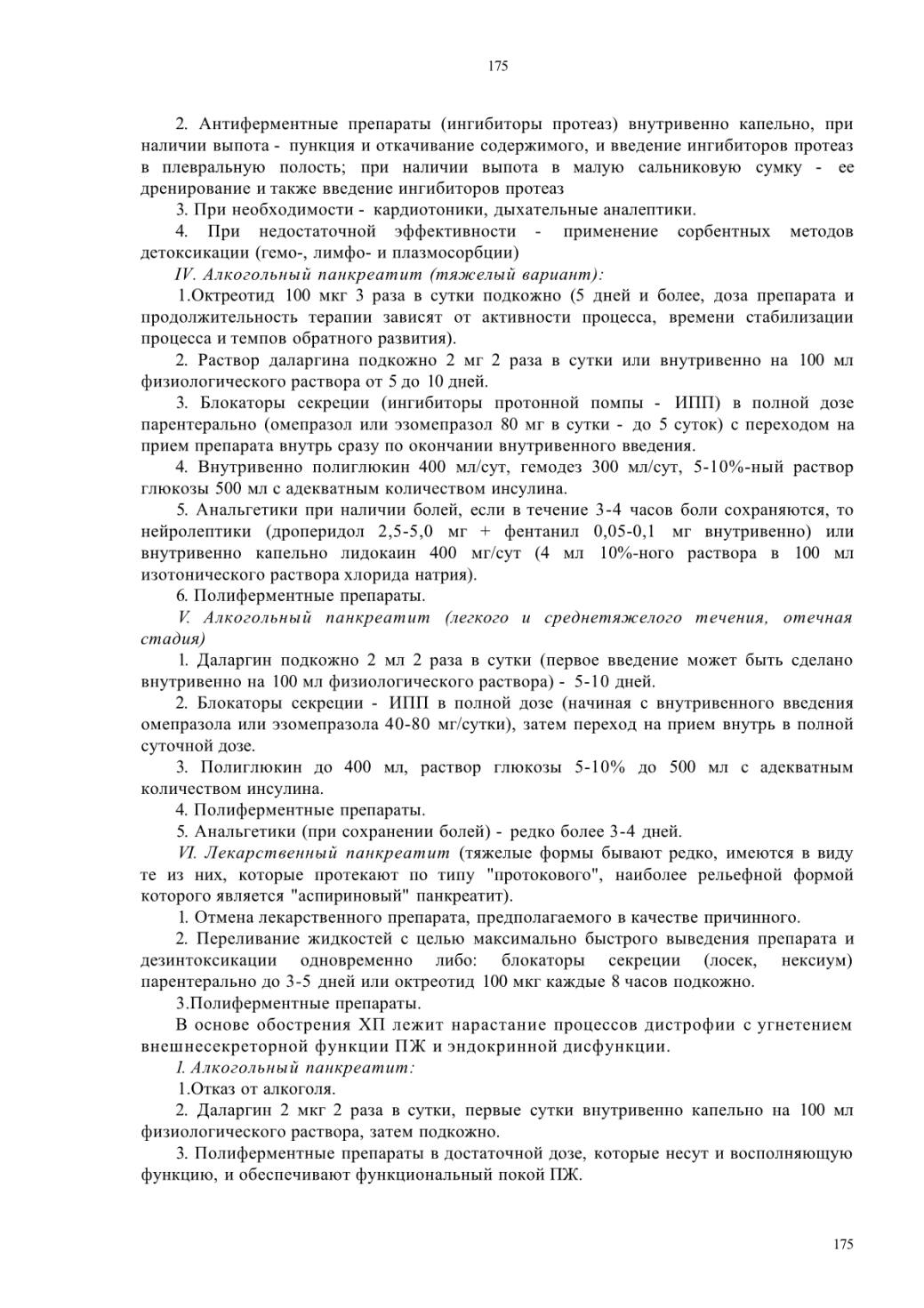 175

2. Антиферментные препараты (ингибиторы протеаз) внутривенно капельно, при наличии выпота - пункция и откачивание содержимого, и введение ингибиторов протеаз в плевральную полость; при наличии выпота в малую сальниковую сумку - ее дренирование и также введение ингибиторов протеаз

3. При необходимости - кардиотоники, дыхательные аналептики.

4. При недостаточной эффективности - применение сорбентных методов детоксикации (гемо-, лимфо- и плазмосорбции)

IV. Алкогольный панкреатит (тяжелый вариант):

1.Октреотид 100 мкг 3 раза в сутки подкожно (5 дней и более, доза препарата и продолжительность терапии зависят от активности процесса, времени стабилизации процесса и темпов обратного развития).

2. Раствор даларгина подкожно 2 мг 2 раза в сутки или внутривенно на 100 мл физиологического раствора от 5 до 10 дней.

3. Блокаторы секреции (ингибиторы протонной помпы - ИПП) в полной дозе парентерально (омепразол или эзомепразол 80 мг в сутки - до 5 суток) с переходом на прием препарата внутрь сразу по окончании внутривенного введения.

4. Внутривенно полиглюкин 400 мл/сут, гемодез 300 мл/сут, 5-10%-ный раствор глюкозы 500 мл с адекватным количеством инсулина.

5. Анальгетики при наличии болей, если в течение 3-4 часов боли сохраняются, то нейролептики (дроперидол 2,5-5,0 мг + фентанил 0,05-0,1 мг внутривенно) или внутривенно капельно лидокаин 400 мг/сут (4 мл 10%-ного раствора в 100 мл изотонического раствора хлорида натрия).

6. Полиферментные препараты.

V. Алкогольный панкреатит (легкого и среднетяжелого течения, отечная стадия)

1. Даларгин подкожно 2 мл 2 раза в сутки (первое введение может быть сделано внутривенно на 100 мл физиологического раствора) - 5-10 дней.

2. Блокаторы секреции - ИПП в полной дозе (начиная с внутривенного введения омепразола или эзомепразола 40-80 мг/сутки), затем переход на прием внутрь в полной суточной дозе.

3. Полиглюкин до 400 мл, раствор глюкозы 5-10% до 500 мл с адекватным количеством инсулина.

4. Полиферментные препараты.

5. Анальгетики (при сохранении болей) - редко более 3-4 дней.

VI. Лекарственный панкреатит (тяжелые формы бывают редко, имеются в виду те из них, которые протекают по типу "протокового", наиболее рельефной формой которого является "аспириновый" панкреатит).

1. Отмена лекарственного препарата, предполагаемого в качестве причинного.

2. Переливание жидкостей с целью максимально быстрого выведения препарата и дезинтоксикации одновременно либо: блокаторы секреции (лосек, нексиум) парентерально до 3-5 дней или октреотид 100 мкг каждые 8 часов подкожно.

3.Полиферментные препараты.

В основе обострения ХП лежит нарастание процессов дистрофии с угнетением внешнесекреторной функции ПЖ и эндокринной дисфункции.

I. Алкогольный панкреатит:

1.Отказ от алкоголя.

2. Даларгин 2 мкг 2 раза в сутки, первые сутки внутривенно капельно на 100 мл физиологического раствора, затем подкожно.

3. Полиферментные препараты в достаточной дозе, которые несут и восполняющую функцию, и обеспечивают функциональный покой ПЖ.

175